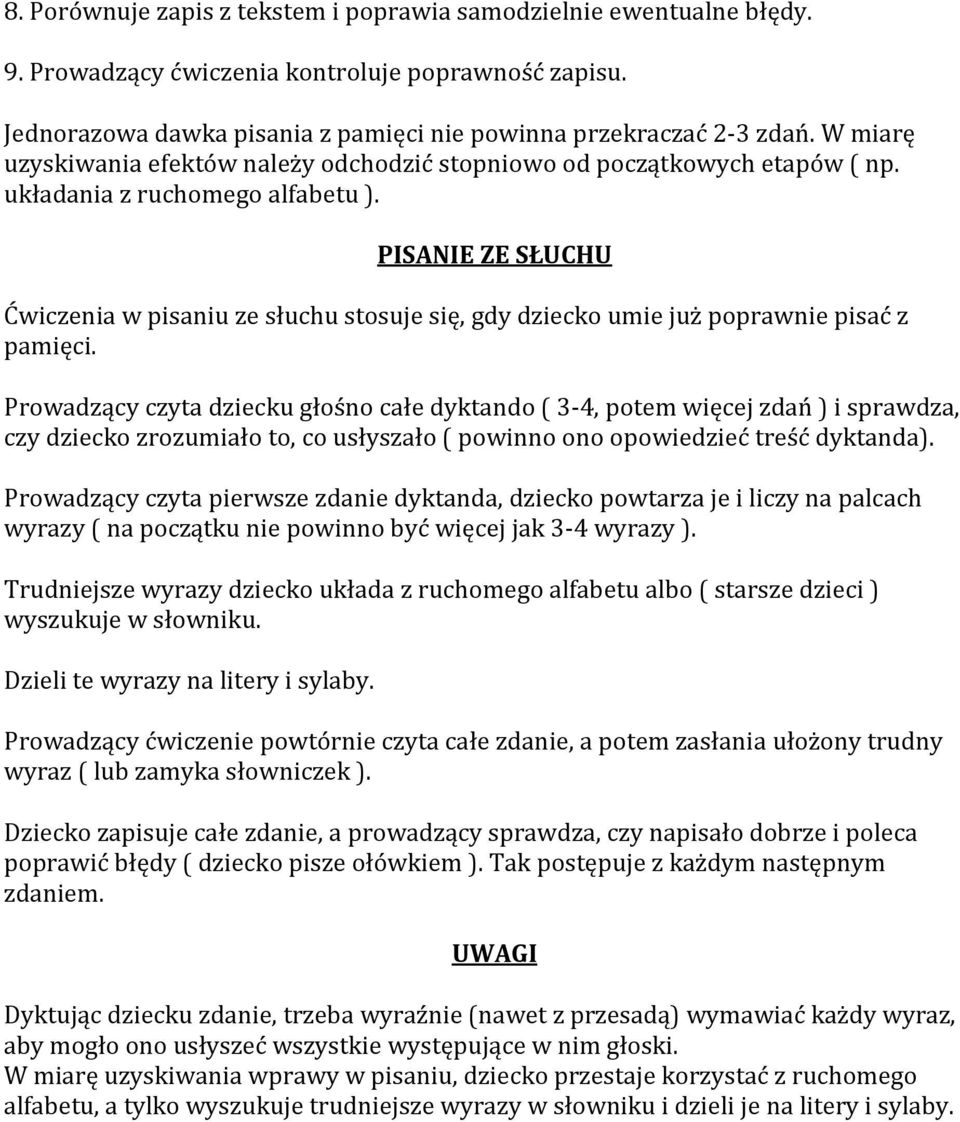 8. Porównuje zapis z tekstem i poprawia samodzielnie ewentualne błędy.

9. Prowadzący ćwiczenia kontroluje poprawność zapisu.

Jednorazowa dawka pisania z pamięci nie powinna przekraczać 2-3 zdań. W miarę uzyskiwania efektów należy odchodzić stopniowo od początkowych etapów ( np. układania z ruchomego alfabetu ).

PISANIE ZE SŁUCHU

Ćwiczenia w pisaniu ze słuchu stosuje się, gdy dziecko umie już poprawnie pisać z pamięci.

Prowadzący czyta dziecku głośno całe dyktando ( 3-4, potem więcej zdań ) i sprawdza, czy dziecko zrozumiało to, co usłyszało ( powinno ono opowiedzieć treść dyktanda).

Prowadzący czyta pierwsze zdanie dyktanda, dziecko powtarza je i liczy na palcach wyrazy ( na początku nie powinno być więcej jak 3-4 wyrazy ).

Trudniejsze wyrazy dziecko układa z ruchomego alfabetu albo ( starsze dzieci ) wyszukuje w słowniku.

Dzieli te wyrazy na litery i sylaby.

Prowadzący ćwiczenie powtórnie czyta całe zdanie, a potem zasłania ułożony trudny wyraz ( lub zamyka słowniczek ).

Dziecko zapisuje całe zdanie, a prowadzący sprawdza, czy napisało dobrze i poleca poprawić błędy ( dziecko pisze ołówkiem ). Tak postępuje z każdym następnym zdaniem.

UWAGI

Dyktując dziecku zdanie, trzeba wyraźnie (nawet z przesadą) wymawiać każdy wyraz, aby mogło ono usłyszeć wszystkie występujące w nim głoski.
W miarę uzyskiwania wprawy w pisaniu, dziecko przestaje korzystać z ruchomego alfabetu, a tylko wyszukuje trudniejsze wyrazy w słowniku i dzieli je na litery i sylaby.